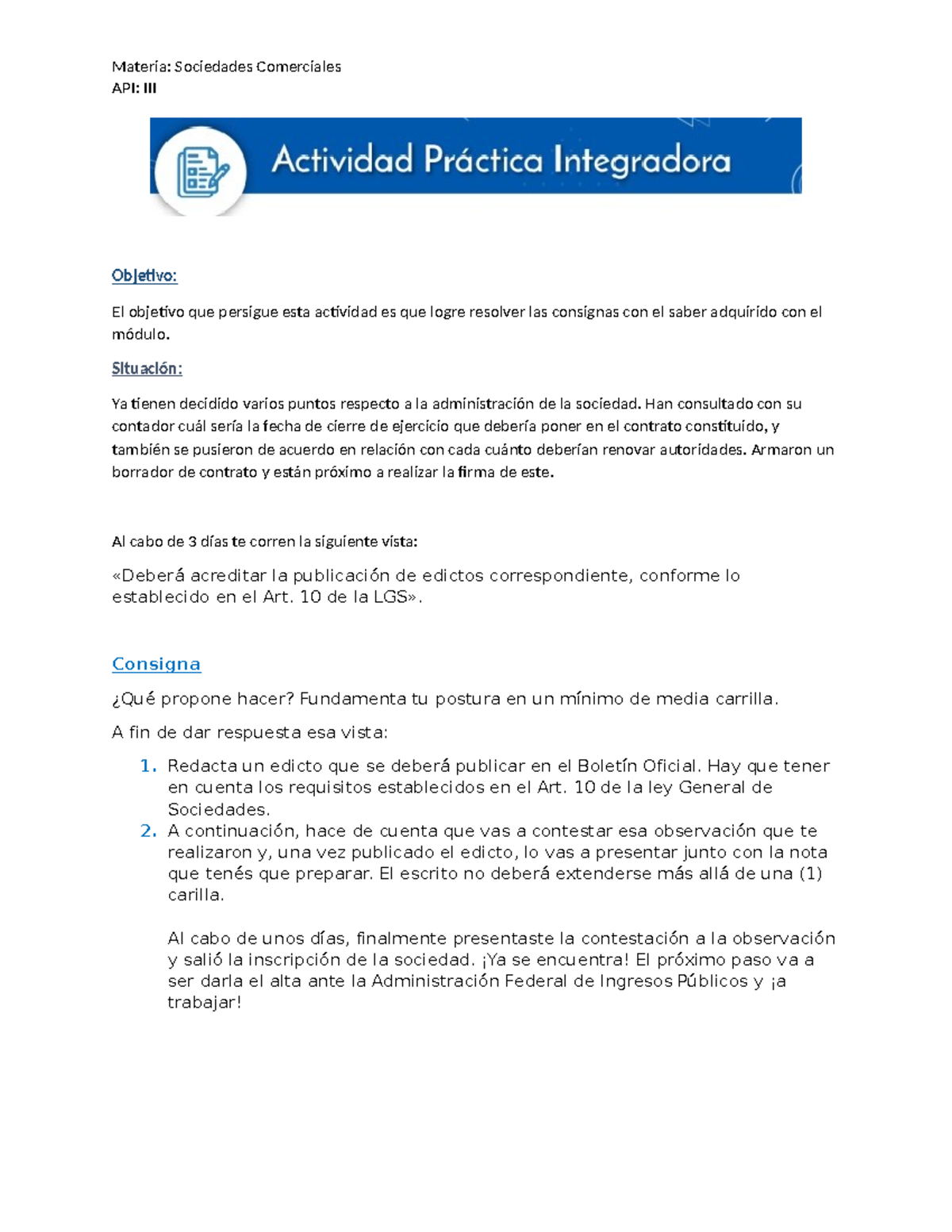 Materia: Sociedades Comerciales
API: III

Actividad Práctica Integradora

Objetivo:

El objetivo que persigue esta actividad es que logre resolver las consignas con el saber adquirido con el módulo.

Situación:

Ya tienen decidido varios puntos respecto a la administración de la sociedad. Han consultado con su contador cuál sería la fecha de cierre de ejercicio que debería poner en el contrato constituido, y también se pusieron de acuerdo en relación con cada cuánto deberían renovar autoridades. Armaron un borrador de contrato y están próximo a realizar la firma de este.

Al cabo de 3 días te corren la siguiente vista:

«Deberá acreditar la publicación de edictos correspondiente, conforme lo establecido en el Art. 10 de la LGS».

Consigna

¿Qué propone hacer? Fundamenta tu postura en un mínimo de media carrilla.

A fin de dar respuesta esa vista:

1. Redacta un edicto que se deberá publicar en el Boletín Oficial. Hay que tener en cuenta los requisitos establecidos en el Art. 10 de la ley General de Sociedades.
2. A continuación, hace de cuenta que vas a contestar esa observación que te realizaron y, una vez publicado el edicto, lo vas a presentar junto con la nota que tenés que preparar. El escrito no deberá extenderse más allá de una (1) carilla.

Al cabo de unos días, finalmente presentaste la contestación a la observación y salió la inscripción de la sociedad. ¡Ya se encuentra! El próximo paso va a ser darla el alta ante la Administración Federal de Ingresos Públicos y ¡a trabajar!